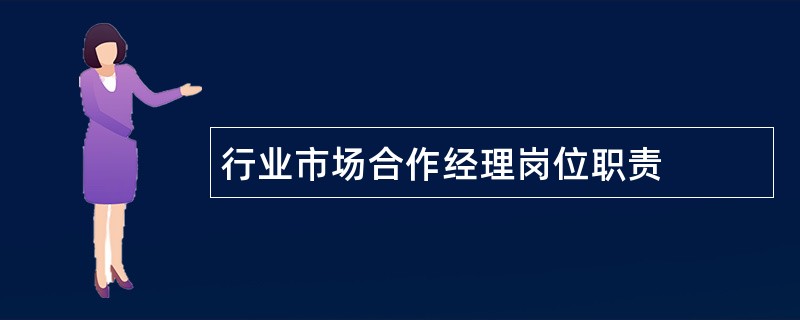 行业市场合作经理岗位职责